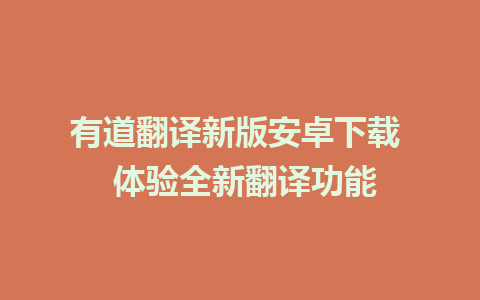 有道翻译新版安卓下载
体验全新翻译功能